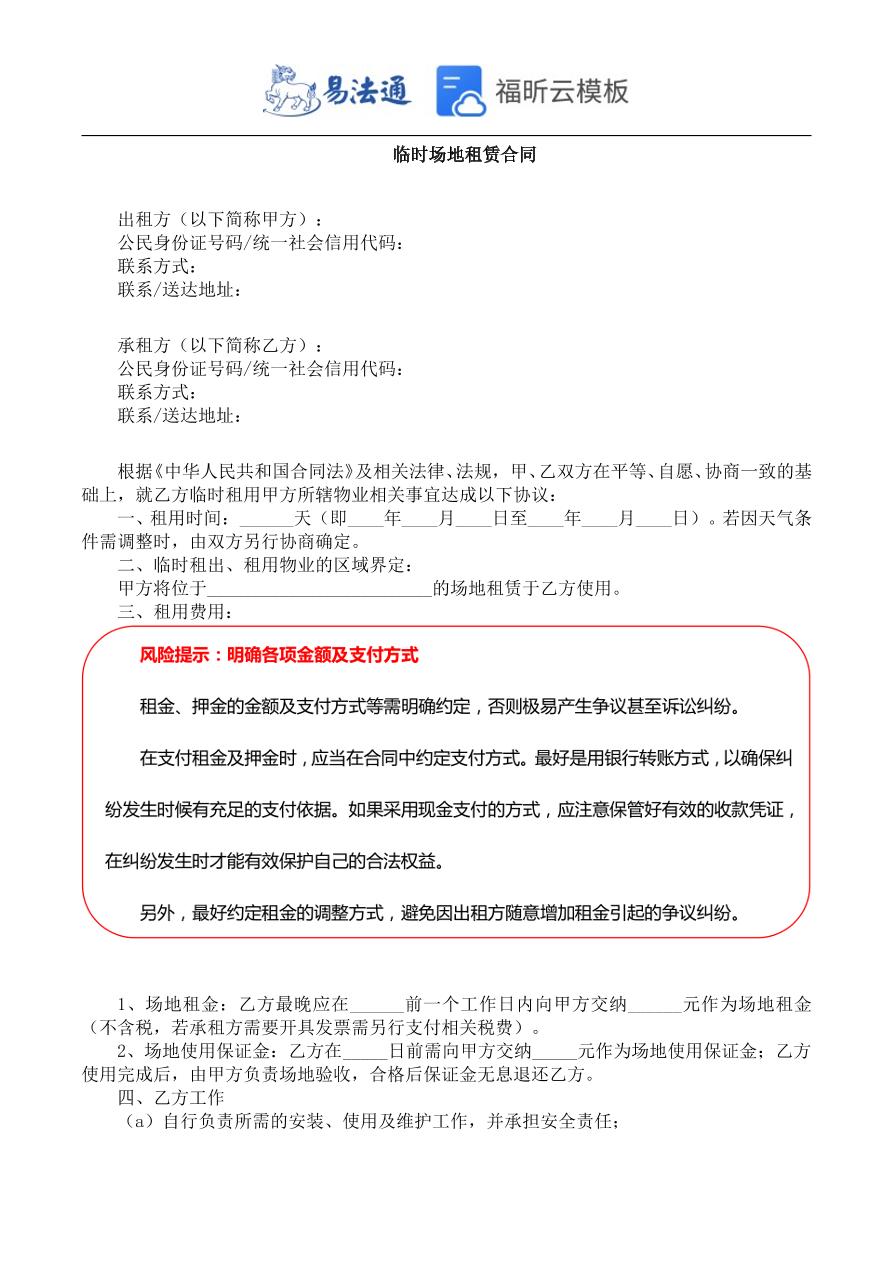 易法通 福昕云模板

临时场地租赁合同

出租方（以下简称甲方）：
公民身份证号码/统一社会信用代码：
联系方式：
联系/送达地址：

承租方（以下简称乙方）：
公民身份证号码/统一社会信用代码：
联系方式：
联系/送达地址：

根据《中华人民共和国合同法》及相关法律、法规，甲、乙双方在平等、自愿、协商一致的基础上，就乙方临时租用甲方所辖物业相关事宜达成以下协议：

一、租用时间：______天（即____年____月____日至____年____月____日）。若因天气条件需调整时，由双方另行协商确定。

二、临时租出、租用物业的区域界定：

甲方将位于__________________________的场地租赁于乙方使用。

三、租用费用：

风险提示：明确各项金额及支付方式

租金、押金的金额及支付方式等需明确约定，否则极易产生争议甚至诉讼纠纷。

在支付租金及押金时，应当在合同中约定支付方式。最好是用银行转账方式，以确保纠纷发生时候有充足的支付依据。如果采用现金支付的方式，应注意保管好有效的收款凭证，在纠纷发生时才能有效保护自己的合法权益。

另外，最好约定租金的调整方式，避免因出租方随意增加租金引起的争议纠纷。

1、场地租金：乙方最晚应在______前一个工作日内向甲方交纳______元作为场地租金（不含税，若承租方需要开具发票需另行支付相关税费）。

2、场地使用保证金：乙方在_____日前需向甲方交纳_____元作为场地使用保证金；乙方使用完成后，由甲方负责场地验收，合格后保证金无息退还乙方。

四、乙方工作

（a）自行负责所需的安装、使用及维护工作，并承担安全责任；